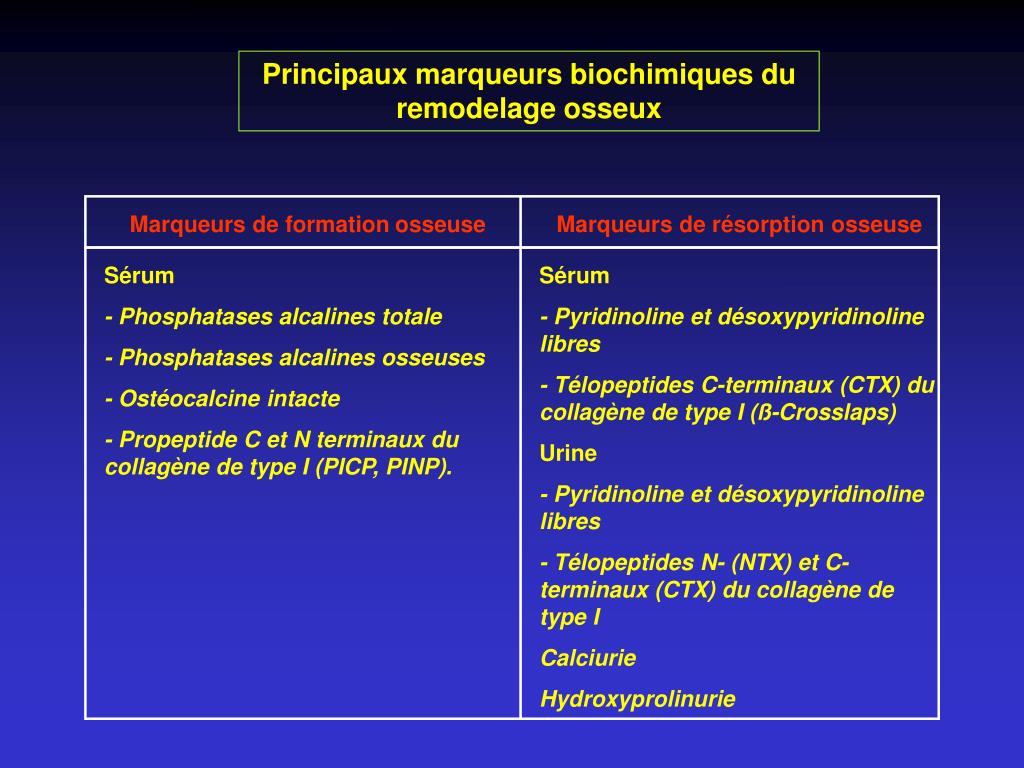 Principaux marqueurs biochimiques du remodelage osseux

| Marqueurs de formation osseuse | Marqueurs de résorption osseuse |
|---|---|
| Sérum<br>- Phosphatases alcalines totale<br>- Phosphatases alcalines osseuses<br>- Ostéocalcine intacte<br>- Propeptide C et N terminaux du collagène de type I (PICP, PINP). | Sérum<br>- Pyridinoline et désoxypyridinoline libres<br>- Télopeptides C-terminaux (CTX) du collagène de type I (ß-Crosslaps)<br>Urine<br>- Pyridinoline et désoxypyridinoline libres<br>- Télopeptides N- (NTX) et C-terminaux (CTX) du collagène de type I<br>Calciurie<br>Hydroxyprolinurie |